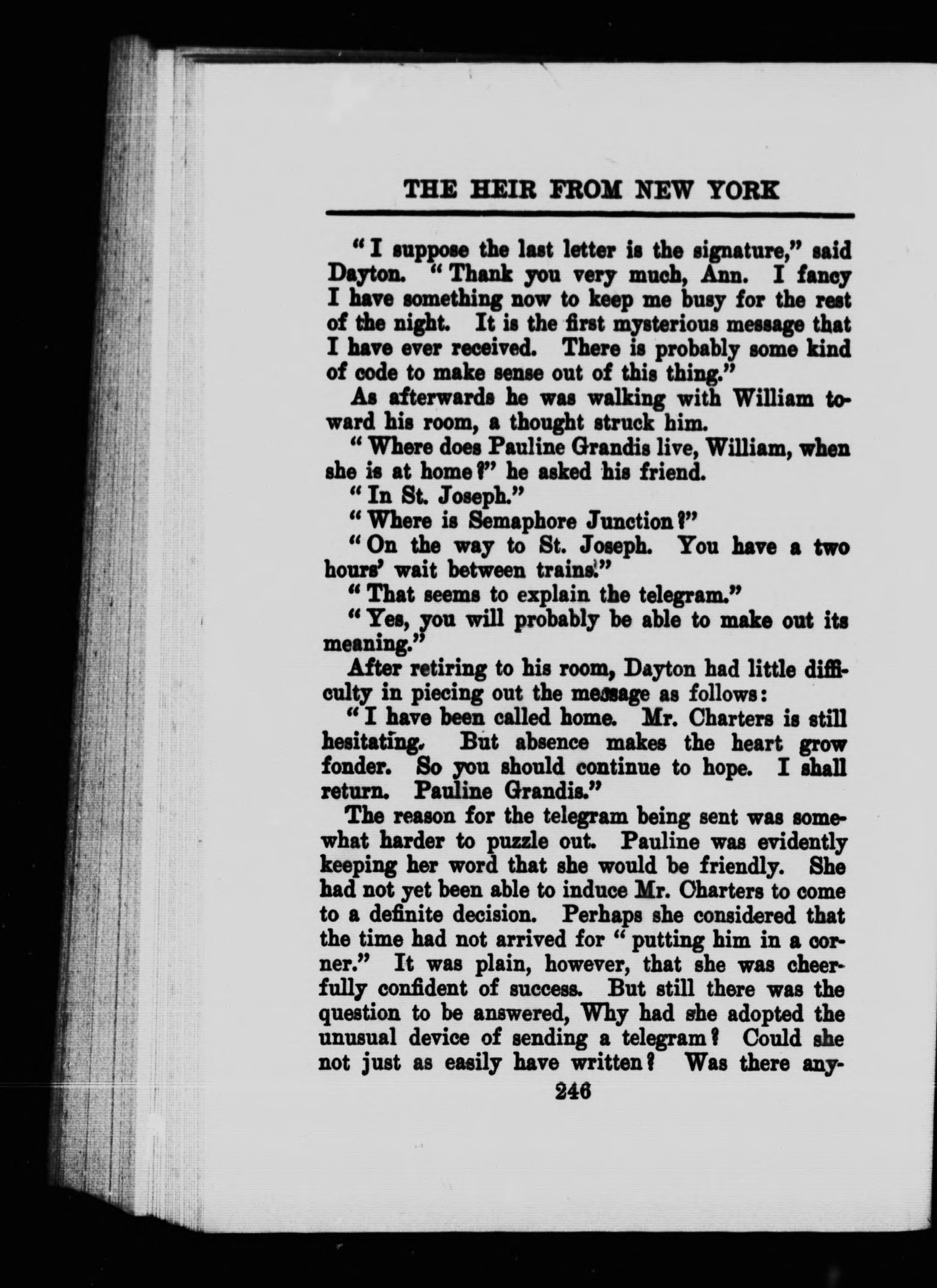 THE HEIR FROM NEW YORK

"I suppose the last letter is the signature," said Dayton. "Thank you very much, Ann. I fancy I have something now to keep me busy for the rest of the night. It is the first mysterious message that I have ever received. There is probably some kind of code to make sense out of this thing."

As afterwards he was walking with William toward his room, a thought struck him.

"Where does Pauline Grandis live, William, when she is at home?" he asked his friend.

"In St. Joseph."

"Where is Semaphore Junction?"

"On the way to St. Joseph. You have a two hours' wait between trains."

"That seems to explain the telegram."

"Yes, you will probably be able to make out its meaning."

After retiring to his room, Dayton had little difficulty in piecing out the message as follows:

"I have been called home. Mr. Charters is still hesitating. But absence makes the heart grow fonder. So you should continue to hope. I shall return. Pauline Grandis."

The reason for the telegram being sent was somewhat harder to puzzle out. Pauline was evidently keeping her word that she would be friendly. She had not yet been able to induce Mr. Charters to come to a definite decision. Perhaps she considered that the time had not arrived for "putting him in a corner." It was plain, however, that she was cheerfully confident of success. But still there was the question to be answered, Why had she adopted the unusual device of sending a telegram? Could she not just as easily have written? Was there any-

246